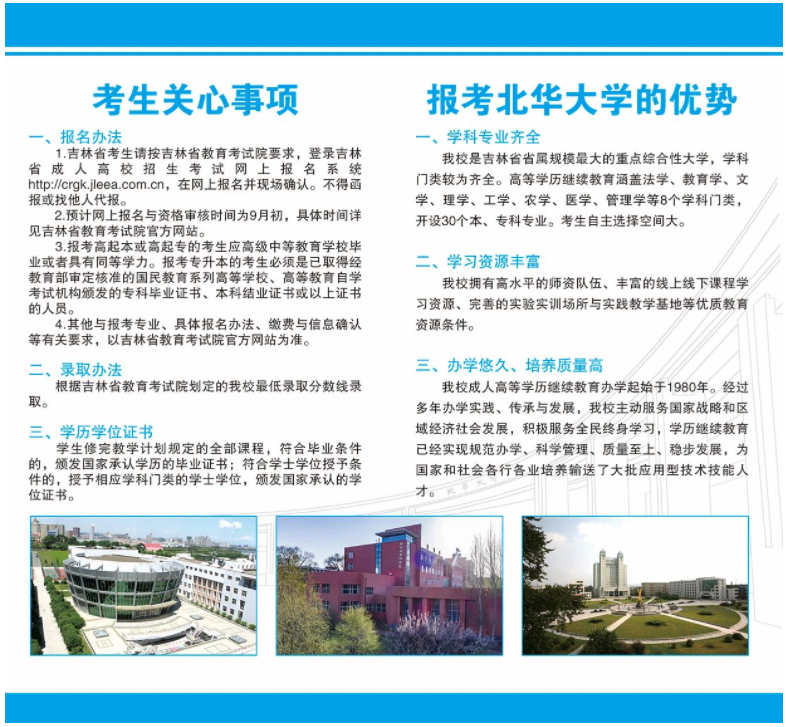 考生关心事项

一、报名办法

1.吉林省考生请按吉林省教育考试院要求，登录吉林省成人高校招生考试网上报名系统http://crgk.jleea.com.cn，在网上报名并现场确认。不得函报或找他人代报。

2.预计网上报名与资格审核时间为9月初，具体时间详见吉林省教育考试院官方网站。

3.报考高起本或高起专的考生应高级中等教育学校毕业或者具有同等学力。报考专升本的考生必须是已取得经教育部审定核准的国民教育系列高等学校、高等教育自学考试机构颁发的专科毕业证书、本科结业证书或以上证书的人员。

4.其他与报考专业、具体报名办法、缴费与信息确认等有关要求，以吉林省教育考试院官方网站为准。

二、录取办法

根据吉林省教育考试院划定的我校最低录取分数线录取。

三、学历学位证书

学生修完教学计划规定的全部课程，符合毕业条件的，颁发国家承认学历的毕业证书；符合学士学位授予条件的，授予相应学科门类的学士学位，颁发国家承认的学位证书。

报考北华大学的优势

一、学科专业齐全

我校是吉林省省属规模最大的重点综合性大学，学科门类较为齐全。高等学历继续教育涵盖法学、教育学、文学、理学、工学、农学、医学、管理学等8个学科门类，开设30个本、专科专业。考生自主选择空间大。

二、学习资源丰富

我校拥有高水平的师资队伍、丰富的线上线下课程学习资源、完善的实验实训场所与实践教学基地等优质教育资源条件。

三、办学悠久、培养质量高

我校成人高等学历继续教育办学起始于1980年。经过多年办学实践、传承与发展，我校主动服务国家战略和区域经济社会发展，积极服务全民终身学习，学历继续教育已经实现规范办学、科学管理、质量至上、稳步发展，为国家和社会各行各业培养输送了大批应用型技术技能人才。